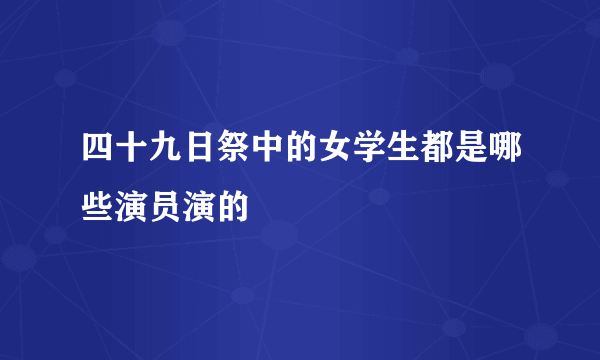 四十九日祭中的女学生都是哪些演员演的